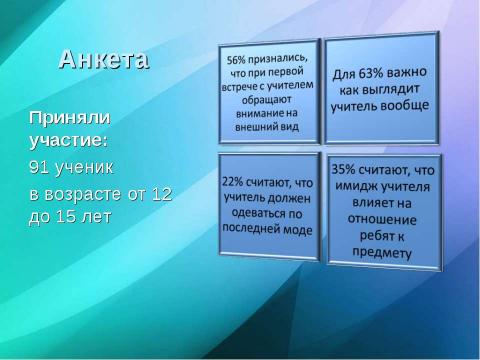 Анкета

Приняли участие:

91 ученик

в возрасте от 12 до 15 лет

56% признались, что при первой встрече с учителем обращают внимание на внешний вид

Для 63% важно как выглядит учитель вообще

22% считают, что учитель должен одеваться по последней моде

35% считают, что имидж учителя влияет на отношение ребят к предмету